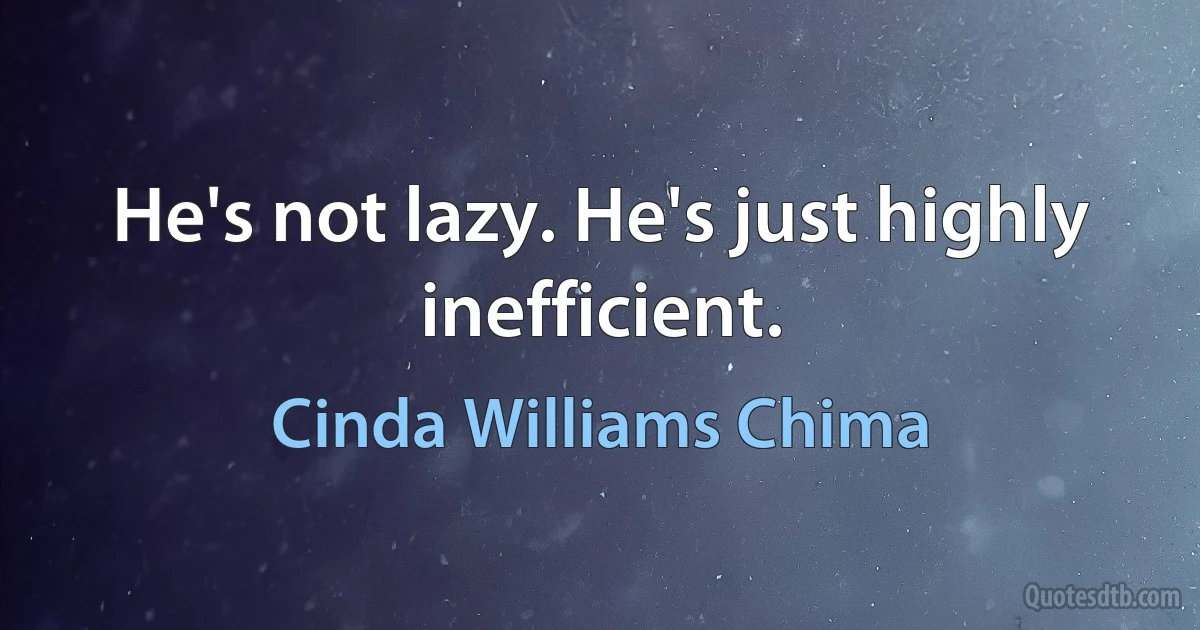 He's not lazy. He's just highly inefficient.

Cinda Williams Chima

Quotesdtb.com